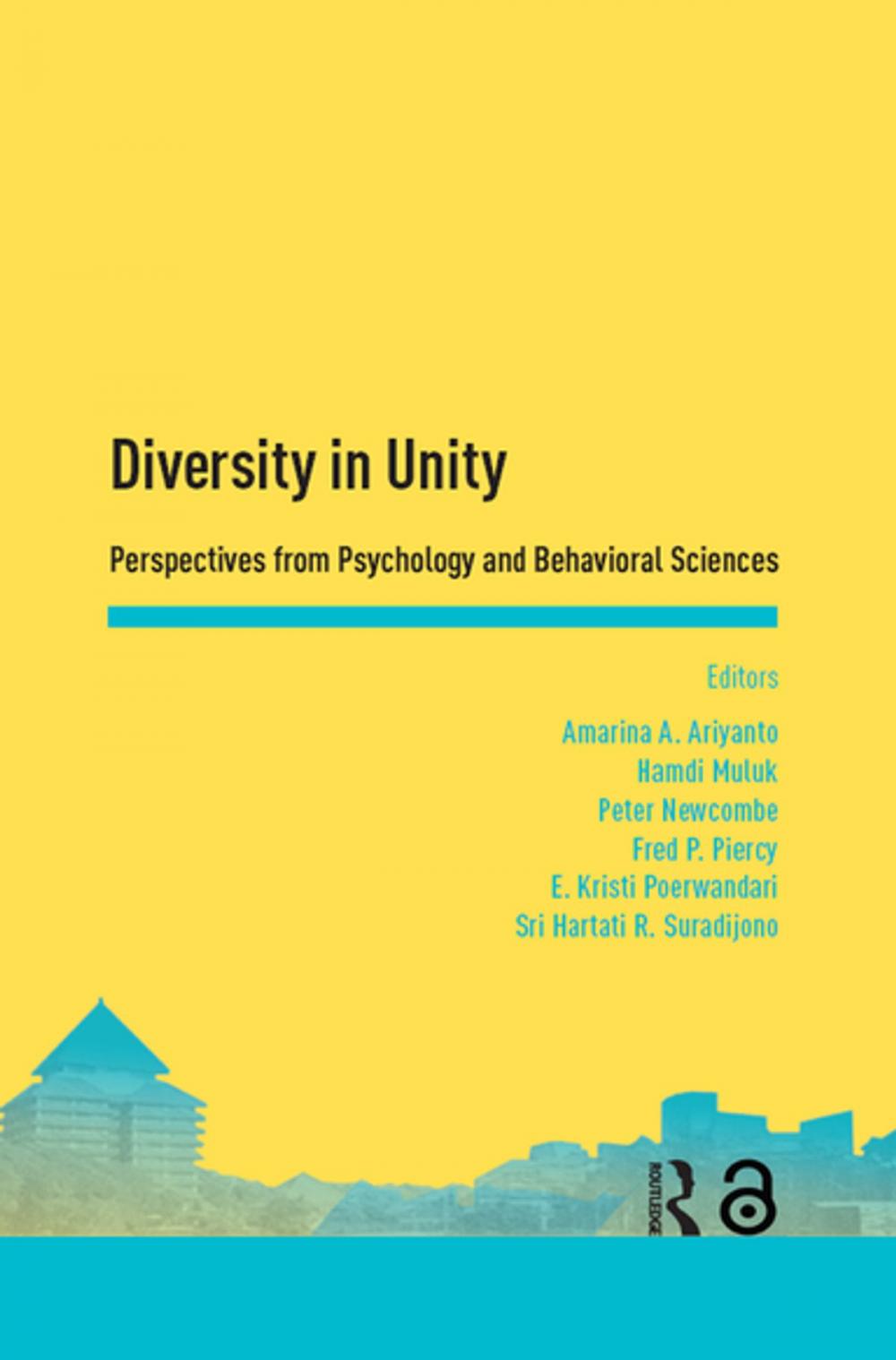 Diversity in Unity

Perspectives from Psychology and Behavioral Sciences

Editors

Amarina A. Ariyanto
Hamdi Muluk
Peter Newcombe
Fred P. Piercy
E. Kristi Poerwandari
Sri Hartati R. Suradijono

ROUTLEDGE